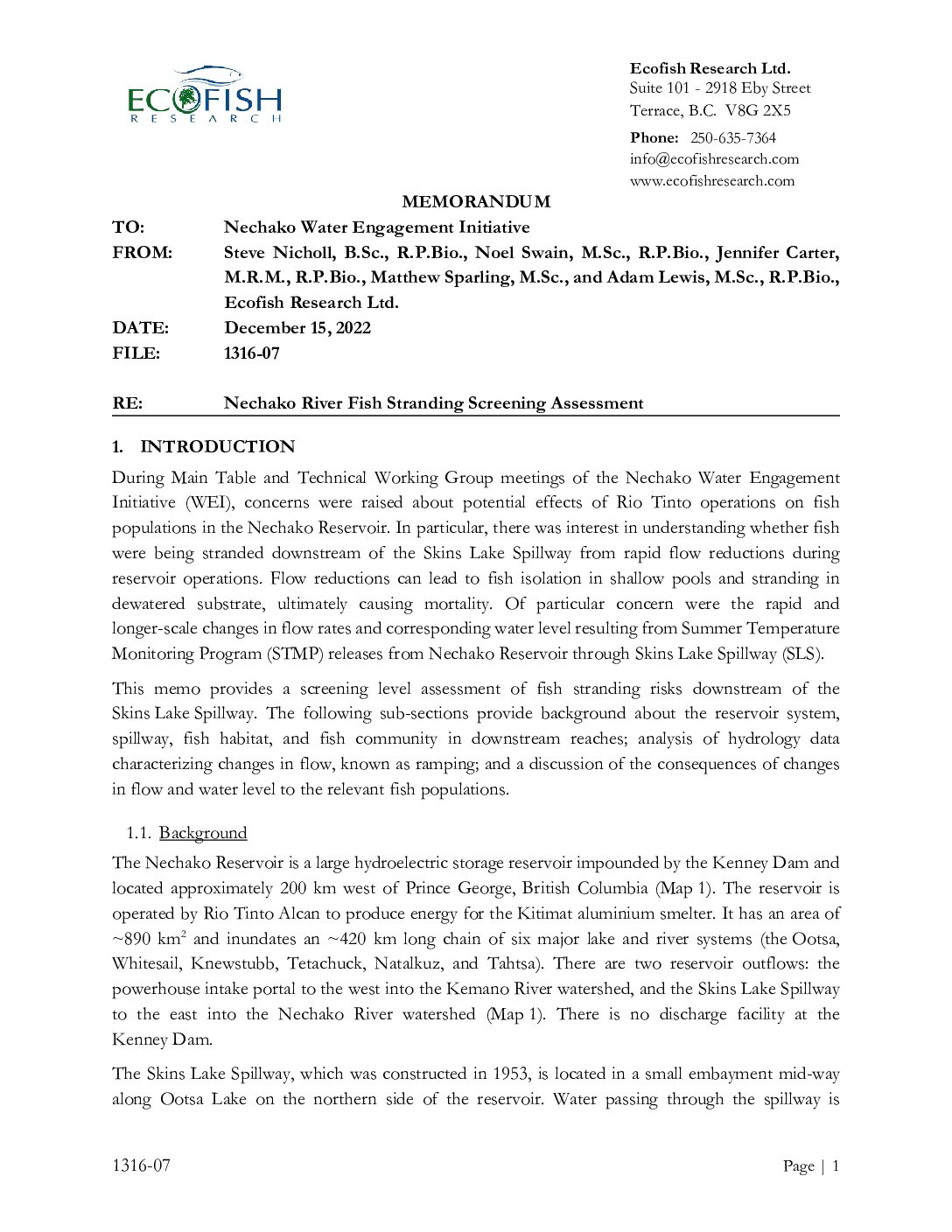 ECOFISH
RESEARCH

Ecofish Research Ltd.
Suite 101 - 2918 Eby Street
Terrace, B.C. V8G 2X5

Phone: 250-635-7364
info@ecofishresearch.com
www.ecofishresearch.com

MEMORANDUM

TO: Nechako Water Engagement Initiative
FROM: Steve Nicholl, B.Sc., R.P.Bio., Noel Swain, M.Sc., R.P.Bio., Jennifer Carter, M.R.M., R.P.Bio., Matthew Sparling, M.Sc., and Adam Lewis, M.Sc., R.P.Bio., Ecofish Research Ltd.
DATE: December 15, 2022
FILE: 1316-07

RE: Nechako River Fish Stranding Screening Assessment

1. INTRODUCTION

During Main Table and Technical Working Group meetings of the Nechako Water Engagement Initiative (WEI), concerns were raised about potential effects of Rio Tinto operations on fish populations in the Nechako Reservoir. In particular, there was interest in understanding whether fish were being stranded downstream of the Skins Lake Spillway from rapid flow reductions during reservoir operations. Flow reductions can lead to fish isolation in shallow pools and stranding in dewatered substrate, ultimately causing mortality. Of particular concern were the rapid and longer-scale changes in flow rates and corresponding water level resulting from Summer Temperature Monitoring Program (STMP) releases from Nechako Reservoir through Skins Lake Spillway (SLS).

This memo provides a screening level assessment of fish stranding risks downstream of the Skins Lake Spillway. The following sub-sections provide background about the reservoir system, spillway, fish habitat, and fish community in downstream reaches; analysis of hydrology data characterizing changes in flow, known as ramping; and a discussion of the consequences of changes in flow and water level to the relevant fish populations.

1.1. Background

The Nechako Reservoir is a large hydroelectric storage reservoir impounded by the Kenney Dam and located approximately 200 km west of Prince George, British Columbia (Map 1). The reservoir is operated by Rio Tinto Alcan to produce energy for the Kitimat aluminium smelter. It has an area of ~890 km$^2$ and inundates an ~420 km long chain of six major lake and river systems (the Ootsa, Whitesail, Knewstubb, Tetachuck, Natalkuz, and Tahtsa). There are two reservoir outflows: the powerhouse intake portal to the west into the Kemano River watershed, and the Skins Lake Spillway to the east into the Nechako River watershed (Map 1). There is no discharge facility at the Kenney Dam.

The Skins Lake Spillway, which was constructed in 1953, is located in a small embayment mid-way along Ootsa Lake on the northern side of the reservoir. Water passing through the spillway is

1316-07 Page | 1